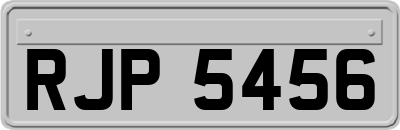 RJP 5456